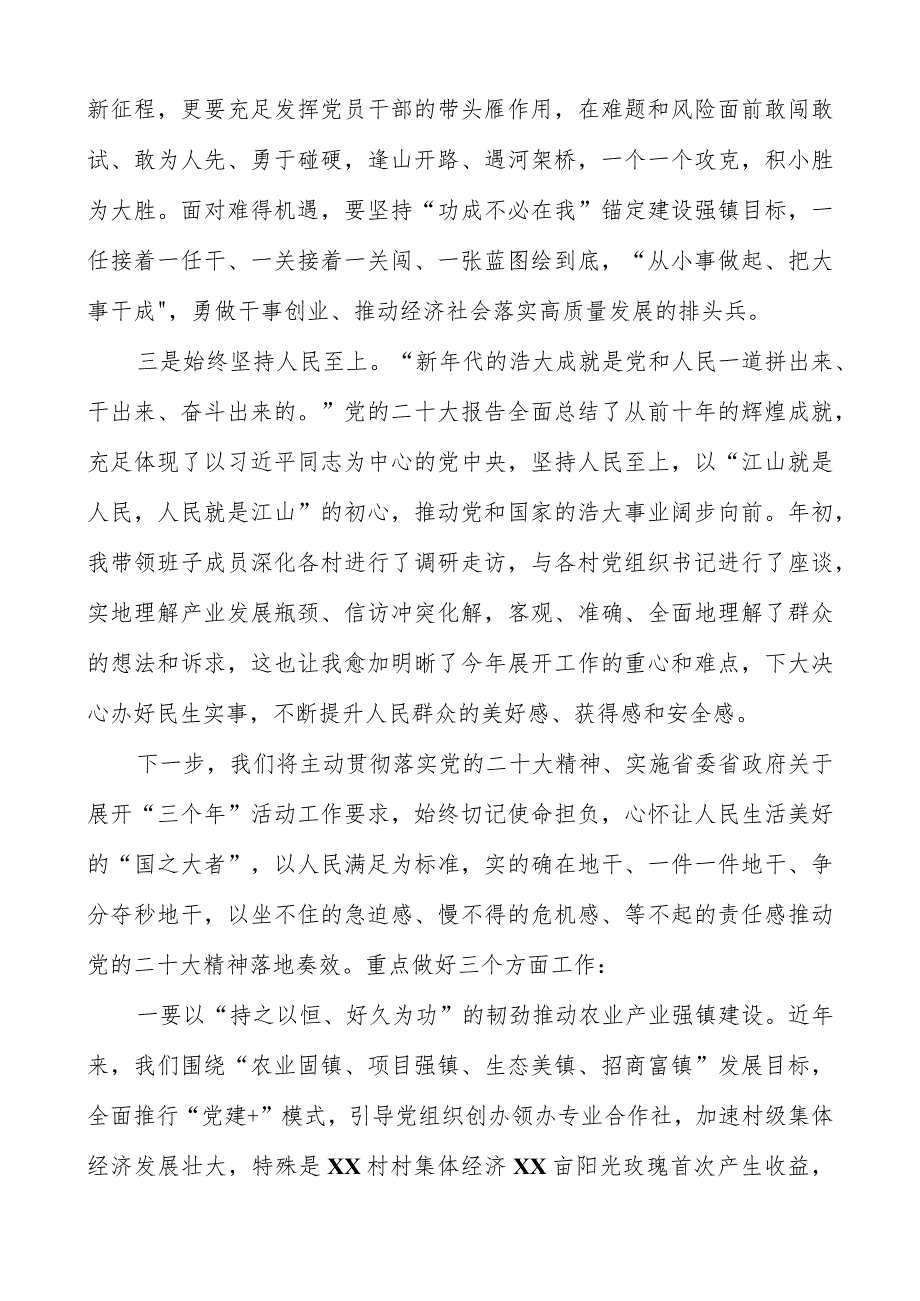 新征程，更要充足发挥党员干部的带头雁作用，在难题和风险面前敢闯敢试、敢为人先、勇于碰硬，逢山开路、遇河架桥，一个一个攻克，积小胜为大胜。面对难得机遇，要坚持“功成不必在我”锚定建设强镇目标，一任接着一任干、一关接着一关闯、一张蓝图绘到底，“从小事做起、把大事干成"，勇做干事创业、推动经济社会落实高质量发展的排头兵。

三是始终坚持人民至上。“新年代的浩大成就是党和人民一道拼出来、干出来、奋斗出来的。”党的二十大报告全面总结了从前十年的辉煌成就，充足体现了以习近平同志为中心的党中央，坚持人民至上，以“江山就是人民，人民就是江山”的初心，推动党和国家的浩大事业阔步向前。年初，我带领班子成员深化各村进行了调研走访，与各村党组织书记进行了座谈，实地理解产业发展瓶颈、信访冲突化解，客观、准确、全面地理解了群众的想法和诉求，这也让我愈加明晰了今年展开工作的重心和难点，下大决心办好民生实事，不断提升人民群众的美好感、获得感和安全感。

下一步，我们将主动贯彻落实党的二十大精神、实施省委省政府关于展开“三个年”活动工作要求，始终切记使命担负，心怀让人民生活美好的“国之大者”，以人民满足为标准，实的确在地干、一件一件地干、争分夺秒地干，以坐不住的急迫感、慢不得的危机感、等不起的责任感推动党的二十大精神落地奏效。重点做好三个方面工作：

一要以“持之以恒、好久为功”的韧劲推动农业产业强镇建设。近年来，我们围绕“农业固镇、项目强镇、生态美镇、招商富镇”发展目标，全面推行“党建+”模式，引导党组织创办领办专业合作社，加速村级集体经济发展壮大，特殊是XX村村集体经济XX亩阳光玫瑰首次产生收益，